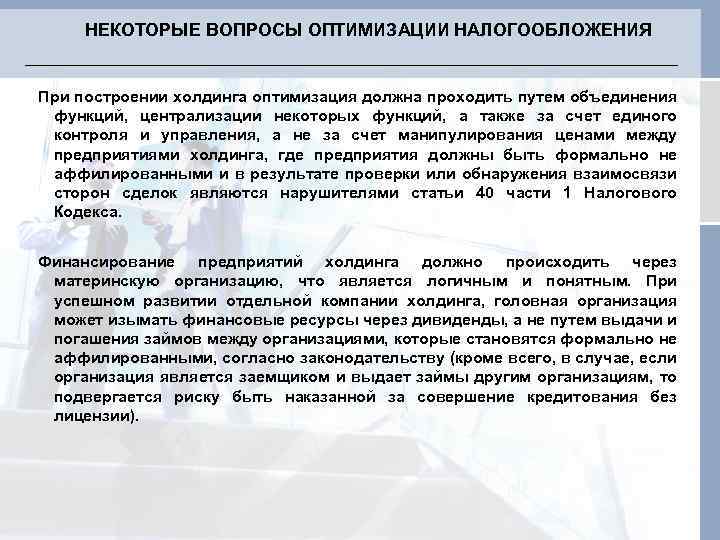 НЕКОТОРЫЕ ВОПРОСЫ ОПТИМИЗАЦИИ НАЛОГООБЛОЖЕНИЯ

При построении холдинга оптимизация должна проходить путем объединения функций, централизации некоторых функций, а также за счет единого контроля и управления, а не за счет манипулирования ценами между предприятиями холдинга, где предприятия должны быть формально не аффилированными и в результате проверки или обнаружения взаимосвязи сторон сделок являются нарушителями статьи 40 части 1 Налогового Кодекса.

Финансирование предприятий холдинга должно происходить через материнскую организацию, что является логичным и понятным. При успешном развитии отдельной компании холдинга, головная организация может изымать финансовые ресурсы через дивиденды, а не путем выдачи и погашения займов между организациями, которые становятся формально не аффилированными, согласно законодательству (кроме всего, в случае, если организация является заемщиком и выдает займы другим организациям, то подвергается риску быть наказанной за совершение кредитования без лицензии).